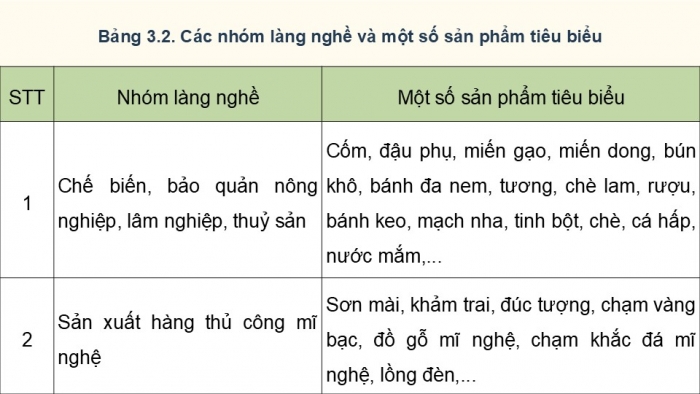 Bảng 3.2. Các nhóm làng nghề và một số sản phẩm tiêu biểu

| STT | Nhóm làng nghề | Một số sản phẩm tiêu biểu |
|---|---|---|
| 1 | Chế biến, bảo quản nông nghiệp, lâm nghiệp, thuỷ sản | Cốm, đậu phụ, miến gạo, miến dong, bún khô, bánh đa nem, tương, chè lam, rượu, bánh keo, mạch nha, tinh bột, chè, cá hấp, nước mắm,... |
| 2 | Sản xuất hàng thủ công mĩ nghệ | Sơn mài, khảm trai, đúc tượng, chạm vàng bạc, đồ gỗ mĩ nghệ, chạm khắc đá mĩ nghệ, lồng đèn,... |